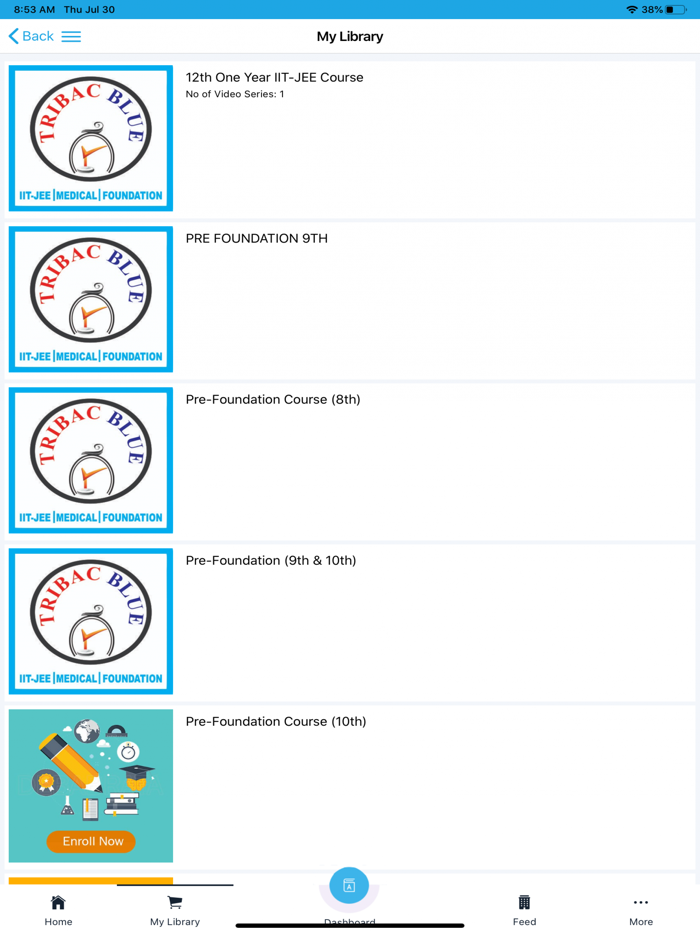 8:53 AM Thu Jul 30
38%

Back
My Library

TRIBAC BLUE
IIT-JEE | MEDICAL | FOUNDATION
12th One Year IIT-JEE Course
No of Video Series: 1

TRIBAC BLUE
IIT-JEE | MEDICAL | FOUNDATION
PRE FOUNDATION 9TH

TRIBAC BLUE
IIT-JEE | MEDICAL | FOUNDATION
Pre-Foundation Course (8th)

TRIBAC BLUE
IIT-JEE | MEDICAL | FOUNDATION
Pre-Foundation (9th & 10th)

Enroll Now
Pre-Foundation Course (10th)

Home
My Library
Dashboard
Feed
More